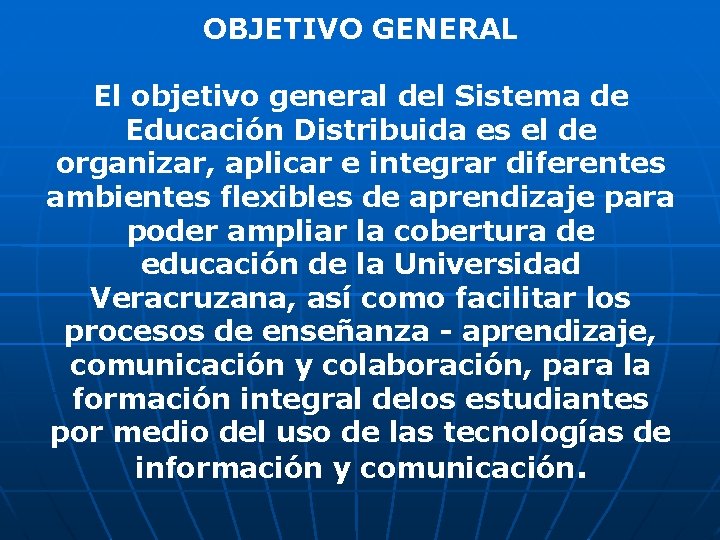 OBJETIVO GENERAL

El objetivo general del Sistema de Educación Distribuida es el de organizar, aplicar e integrar diferentes ambientes flexibles de aprendizaje para poder ampliar la cobertura de educación de la Universidad Veracruzana, así como facilitar los procesos de enseñanza - aprendizaje, comunicación y colaboración, para la formación integral delos estudiantes por medio del uso de las tecnologías de información y comunicación.